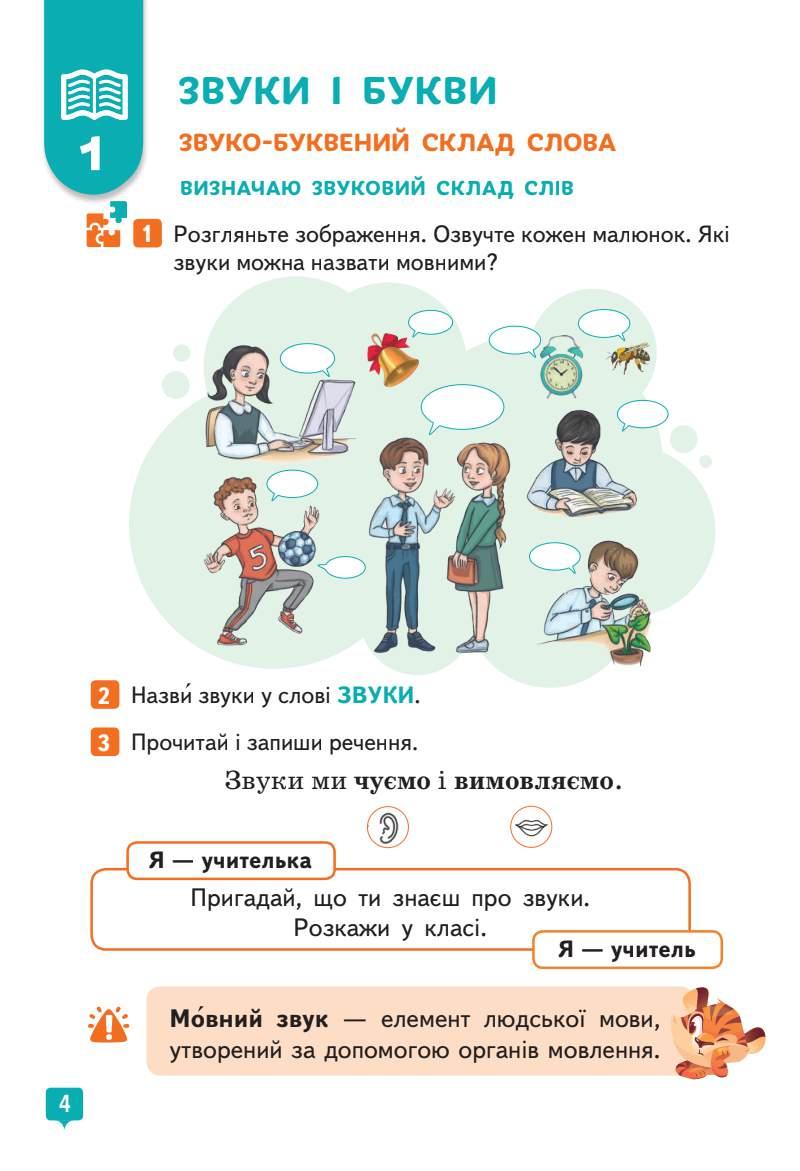 1

ЗВУКИ І БУКВИ

ЗВУКО-БУКВЕНИЙ СКЛАД СЛОВА

ВИЗНАЧАЮ ЗВУКОВИЙ СКЛАД СЛІВ

1 Розгляньте зображення. Озвучте кожен малюнок. Які звуки можна назвати мовними?

5

2 Назви́ звуки у слові ЗВУКИ.

3 Прочитай і запиши речення.

Звуки ми чуємо і вимовляємо.

Я — учителька

Пригадай, що ти знаєш про звуки. Розкажи у класі.

Я — учитель

Мо́вний звук — елемент людської мови, утворений за допомогою органів мовлення.

4